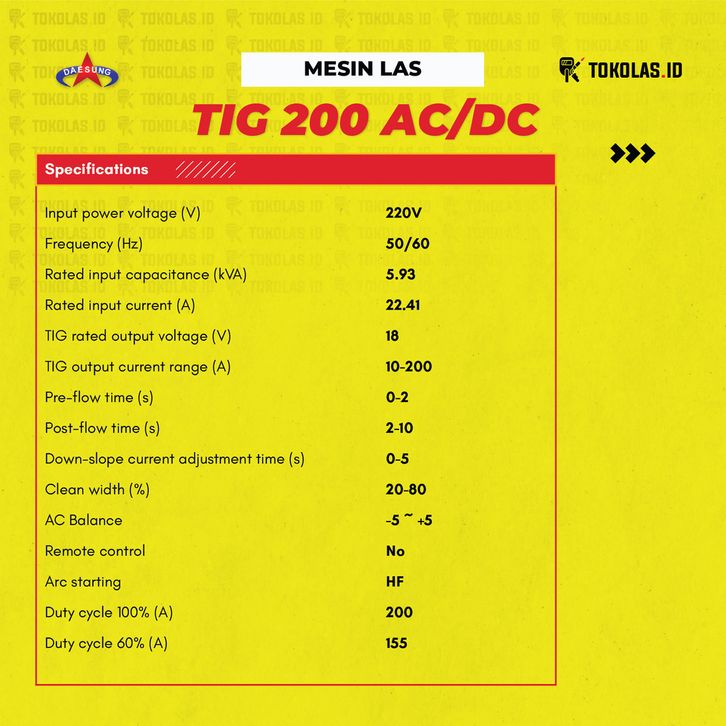 DAESUNG

MESIN LAS

TOKOLAS.ID

TIG 200 AC/DC

Specifications

Input power voltage (V) 220V
Frequency (Hz) 50/60
Rated input capacitance (kVA) 5.93
Rated input current (A) 22.41
TIG rated output voltage (V) 18
TIG output current range (A) 10-200
Pre-flow time (s) 0-2
Post-flow time (s) 2-10
Down-slope current adjustment time (s) 0-5
Clean width (%) 20-80
AC Balance -5 ~ +5
Remote control No
Arc starting HF
Duty cycle 100% (A) 200
Duty cycle 60% (A) 155

TOKOLAS.ID